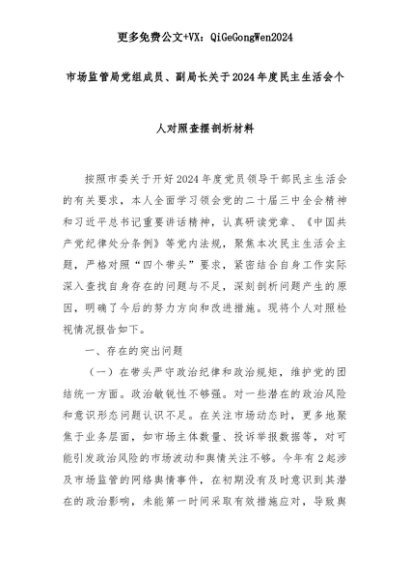 更多免费公文+VX：QiGeGongWen2024

市场监管局党组成员、副局长关于2024年度民主生活会个人对照查摆剖析材料

按照市委关于开好2024年度党员领导干部民主生活会的有关要求，本人全面学习领会党的二十届三中全会精神和习近平总书记重要讲话精神，认真研读党章、《中国共产党纪律处分条例》等党内法规，聚焦本次民主生活会主题，严格对照“四个带头”要求，紧密结合自身工作实际深入查找自身存在的问题与不足，深刻剖析问题产生的原因，明确了今后的努力方向和改进措施。现将个人对照检视情况报告如下。

一、存在的突出问题

（一）在带头严守政治纪律和政治规矩，维护党的团结统一方面。政治敏锐性不够强。对一些潜在的政治风险和意识形态问题认识不足。在关注市场动态时，更多地聚焦于业务层面，如市场主体数量、投诉举报数据等，对可能引发政治风险的市场波动和舆情关注不够。今年有2起涉及市场监管的网络舆情事件，在初期没有及时意识到其潜在的政治影响，未能第一时间采取有效措施应对，导致舆